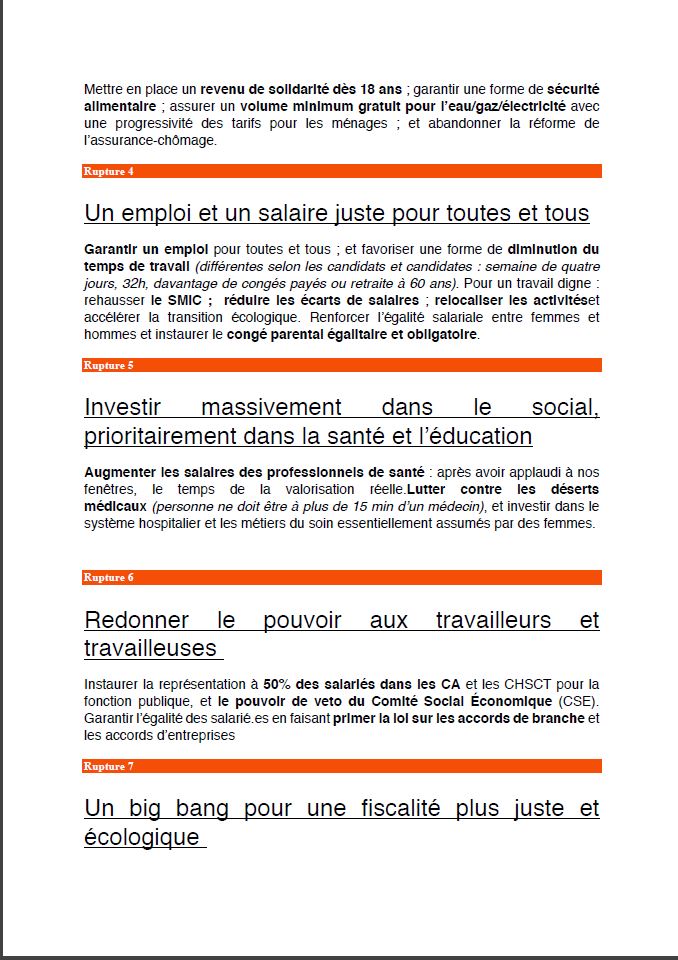 Mettre en place un revenu de solidarité dès 18 ans ; garantir une forme de sécurité alimentaire ; assurer un volume minimum gratuit pour l'eau/gaz/électricité avec une progressivité des tarifs pour les ménages ; et abandonner la réforme de l'assurance-chômage.

Rupture 4

Un emploi et un salaire juste pour toutes et tous

Garantir un emploi pour toutes et tous ; et favoriser une forme de diminution du temps de travail (différentes selon les candidats et candidates : semaine de quatre jours, 32h, davantage de congés payés ou retraite à 60 ans). Pour un travail digne : rehausser le SMIC ; réduire les écarts de salaires ; relocaliser les activitéset accélérer la transition écologique. Renforcer l'égalité salariale entre femmes et hommes et instaurer le congé parental égalitaire et obligatoire.

Rupture 5

Investir massivement dans le social, prioritairement dans la santé et l'éducation

Augmenter les salaires des professionnels de santé : après avoir applaudi à nos fenêtres, le temps de la valorisation réelle.Lutter contre les déserts médicaux (personne ne doit être à plus de 15 min d'un médecin), et investir dans le système hospitalier et les métiers du soin essentiellement assumés par des femmes.

Rupture 6

Redonner le pouvoir aux travailleurs et travailleuses

Instaurer la représentation à 50% des salariés dans les CA et les CHSCT pour la fonction publique, et le pouvoir de veto du Comité Social Économique (CSE). Garantir l'égalité des salarié.es en faisant primer la loi sur les accords de branche et les accords d'entreprises

Rupture 7

Un big bang pour une fiscalité plus juste et écologique